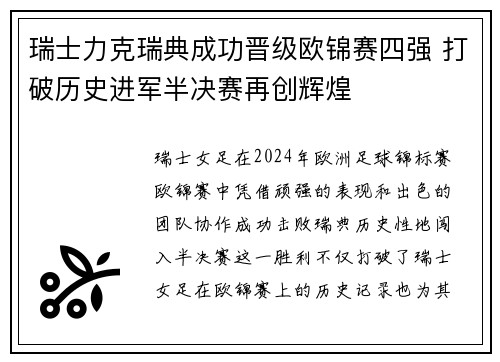 瑞士力克瑞典成功晋级欧锦赛四强 打破历史进军半决赛再创辉煌

瑞士女足在2024年欧洲足球锦标赛欧锦赛中凭借顽强的表现和出色的团队协作成功击败瑞典历史性地闯入半决赛这一胜利不仅打破了瑞士女足在欧锦赛上的历史记录也为其